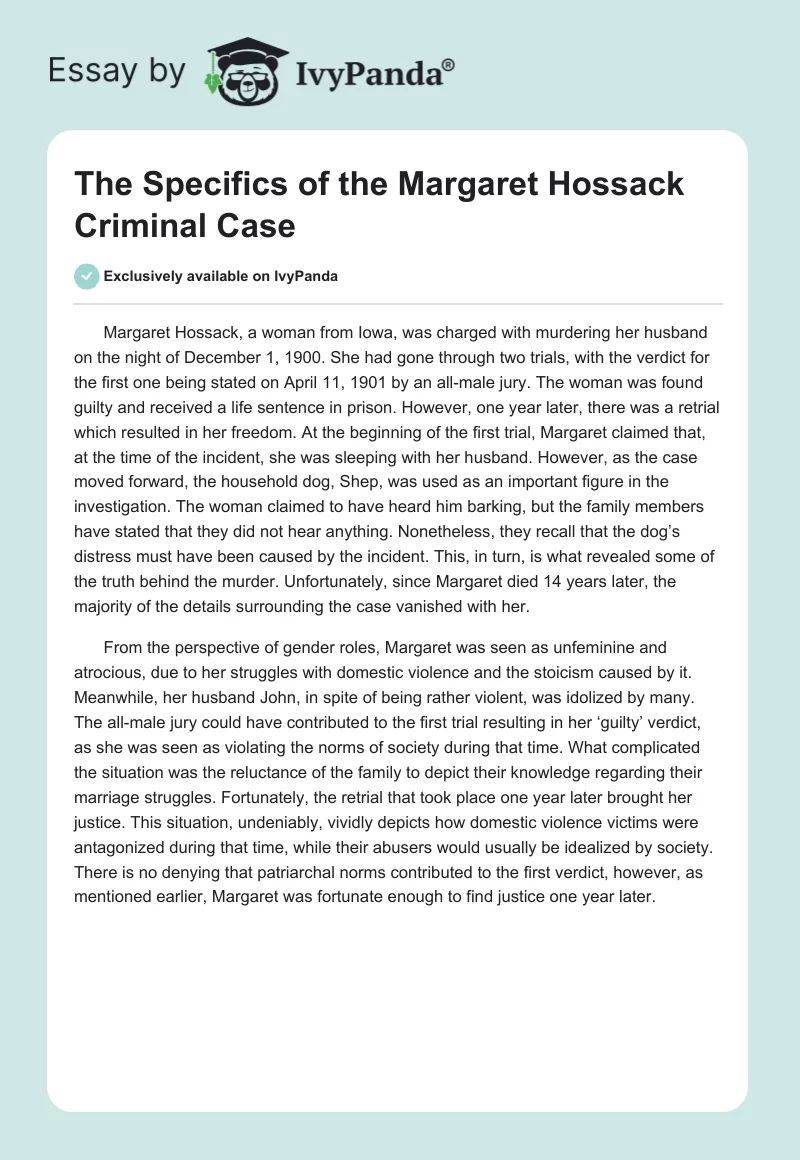 Essay by IvyPanda®

The Specifics of the Margaret Hossack Criminal Case

Exclusively available on IvyPanda

Margaret Hossack, a woman from Iowa, was charged with murdering her husband on the night of December 1, 1900. She had gone through two trials, with the verdict for the first one being stated on April 11, 1901 by an all-male jury. The woman was found guilty and received a life sentence in prison. However, one year later, there was a retrial which resulted in her freedom. At the beginning of the first trial, Margaret claimed that, at the time of the incident, she was sleeping with her husband. However, as the case moved forward, the household dog, Shep, was used as an important figure in the investigation. The woman claimed to have heard him barking, but the family members have stated that they did not hear anything. Nonetheless, they recall that the dog's distress must have been caused by the incident. This, in turn, is what revealed some of the truth behind the murder. Unfortunately, since Margaret died 14 years later, the majority of the details surrounding the case vanished with her.

From the perspective of gender roles, Margaret was seen as unfeminine and atrocious, due to her struggles with domestic violence and the stoicism caused by it. Meanwhile, her husband John, in spite of being rather violent, was idolized by many. The all-male jury could have contributed to the first trial resulting in her 'guilty' verdict, as she was seen as violating the norms of society during that time. What complicated the situation was the reluctance of the family to depict their knowledge regarding their marriage struggles. Fortunately, the retrial that took place one year later brought her justice. This situation, undeniably, vividly depicts how domestic violence victims were antagonized during that time, while their abusers would usually be idealized by society. There is no denying that patriarchal norms contributed to the first verdict, however, as mentioned earlier, Margaret was fortunate enough to find justice one year later.